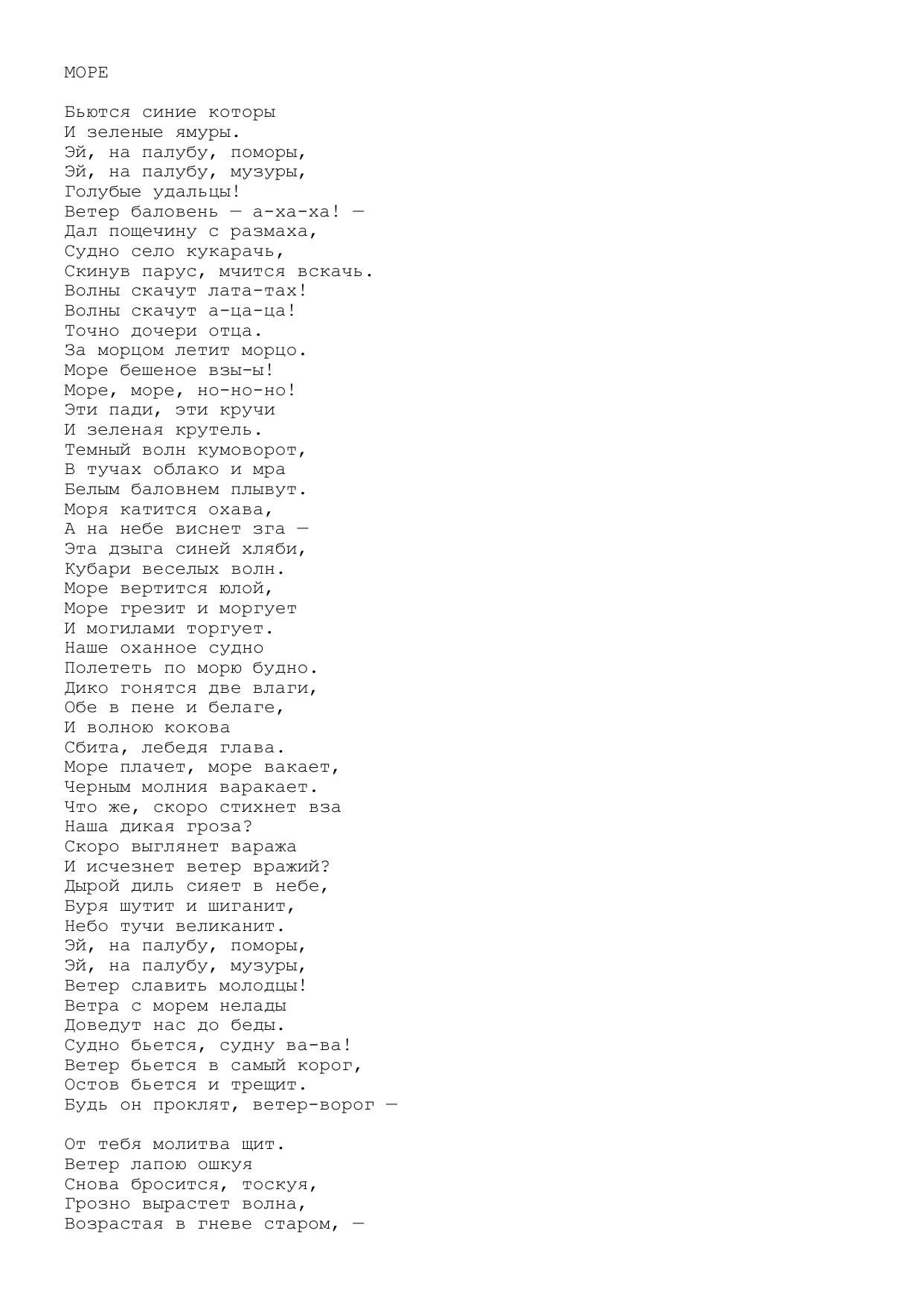 МОРЕ

Бьются синие которы
И зеленые ямуры.
Эй, на палубу, поморы,
Эй, на палубу, музуры,
Голубые удальцы!
Ветер баловень — а-ха-ха! —
Дал пощечину с размаха,
Судно село кукарачь,
Скинув парус, мчится вскачь.
Волны скачут лата-тах!
Волны скачут а-ца-ца!
Точно дочери отца.
За морцом летит морцо.
Море бешеное взы-ы!
Море, море, но-но-но!
Эти пади, эти кручи
И зеленая крутель.
Темный волн кумоворот,
В тучах облако и мра
Белым баловнем плывут.
Моря катится охава,
А на небе виснет зга —
Эта дзыга синей хляби,
Кубари веселых волн.
Море вертится юлой,
Море грезит и моргует
И могилами торгует.
Наше оханное судно
Полететь по морю будно.
Дико гонятся две влаги,
Обе в пене и белаге,
И волною кокова
Сбита, лебедя глава.
Море плачет, море вакает,
Черным молния варакает.
Что же, скоро стихнет вза
Наша дикая гроза?
Скоро выглянет ваража
И исчезнет ветер вражий?
Дырой диль сияет в небе,
Буря шутит и шиганит,
Небо тучи великанит.
Эй, на палубу, поморы,
Эй, на палубу, музуры,
Ветер славить молодцы!
Ветра с морем нелады
Доведут нас до беды.
Судно бьется, судну ва-ва!
Ветер бьется в самый корог,
Остов бьется и трещит.
Будь он проклят, ветер-ворог —

От тебя молитва щит.
Ветер лапою ошкуя
Снова бросится, тоскуя,
Грозно вырастет волна,
Возрастая в гневе старом, —